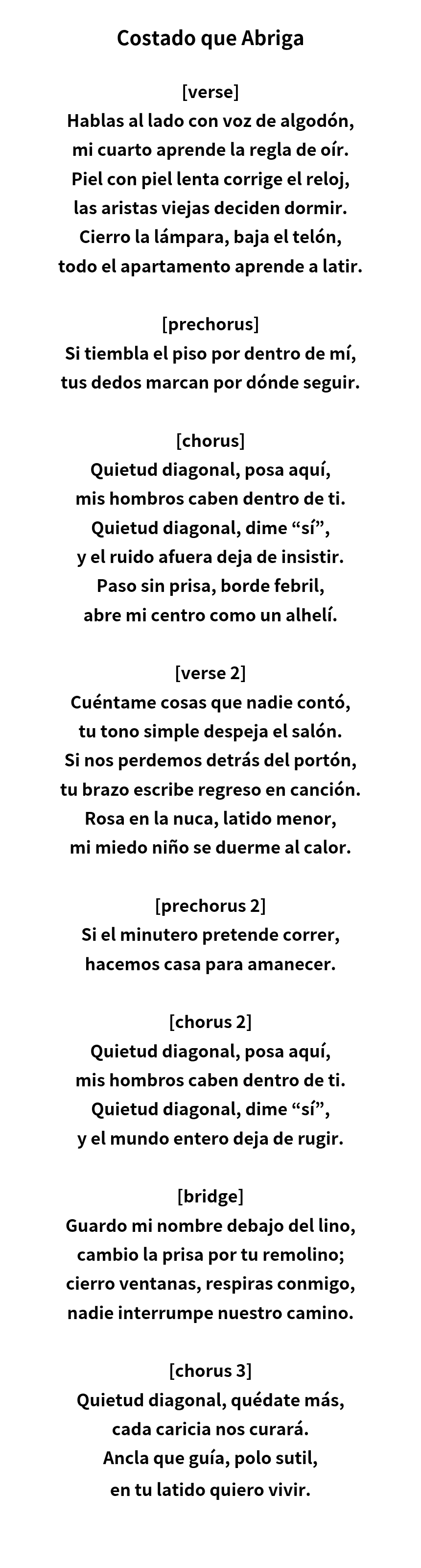 Costado que Abriga

[verse]
Hablas al lado con voz de algodón,
mi cuarto aprende la regla de oír.
Piel con piel lenta corrige el reloj,
las aristas viejas deciden dormir.
Cierro la lámpara, baja el telón,
todo el apartamento aprende a latir.

[prechorus]
Si tiembla el piso por dentro de mí,
tus dedos marcan por dónde seguir.

[chorus]
Quietud diagonal, posa aquí,
mis hombros caben dentro de ti.
Quietud diagonal, dime “sí”,
y el ruido afuera deja de insistir.
Paso sin prisa, borde febril,
abre mi centro como un alhelí.

[verse 2]
Cuéntame cosas que nadie contó,
tu tono simple despeja el salón.
Si nos perdemos detrás del portón,
tu brazo escribe regreso en canción.
Rosa en la nuca, latido menor,
mi miedo niño se duerme al calor.

[prechorus 2]
Si el minutero pretende correr,
hacemos casa para amanecer.

[chorus 2]
Quietud diagonal, posa aquí,
mis hombros caben dentro de ti.
Quietud diagonal, dime “sí”,
y el mundo entero deja de rugir.

[bridge]
Guardo mi nombre debajo del lino,
cambio la prisa por tu remolino;
cierro ventanas, respiras conmigo,
nadie interrumpe nuestro camino.

[chorus 3]
Quietud diagonal, quédate más,
cada caricia nos curará.
Ancla que guía, polo sutil,
en tu latido quiero vivir.